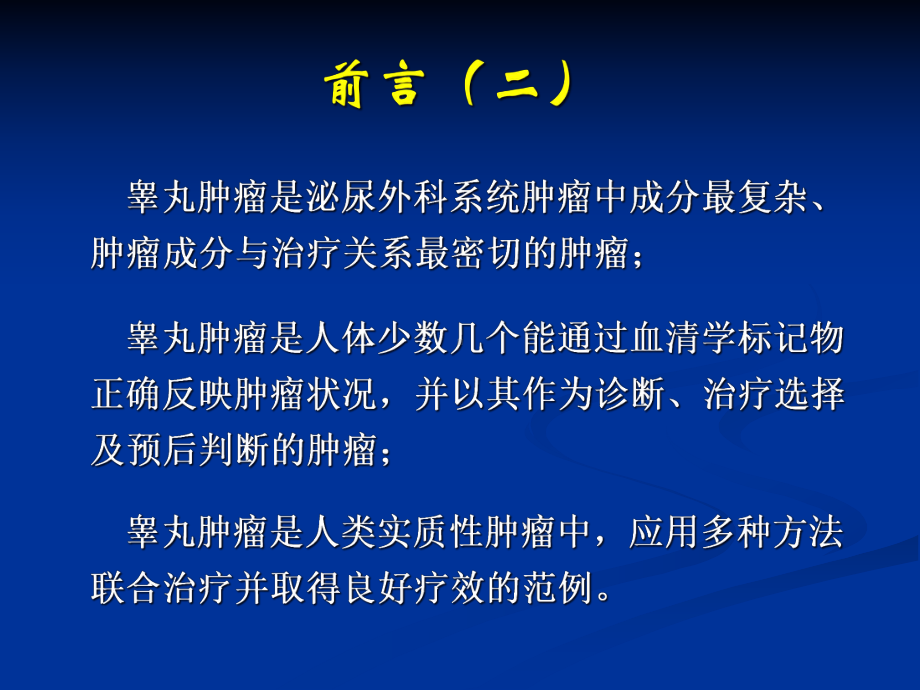 前言（二）

睾丸肿瘤是泌尿外科系统肿瘤中成分最复杂、肿瘤成分与治疗关系最密切的肿瘤；

睾丸肿瘤是人体少数几个能通过血清学标记物正确反映肿瘤状况，并以其作为诊断、治疗选择及预后判断的肿瘤；

睾丸肿瘤是人类实质性肿瘤中，应用多种方法联合治疗并取得良好疗效的范例。